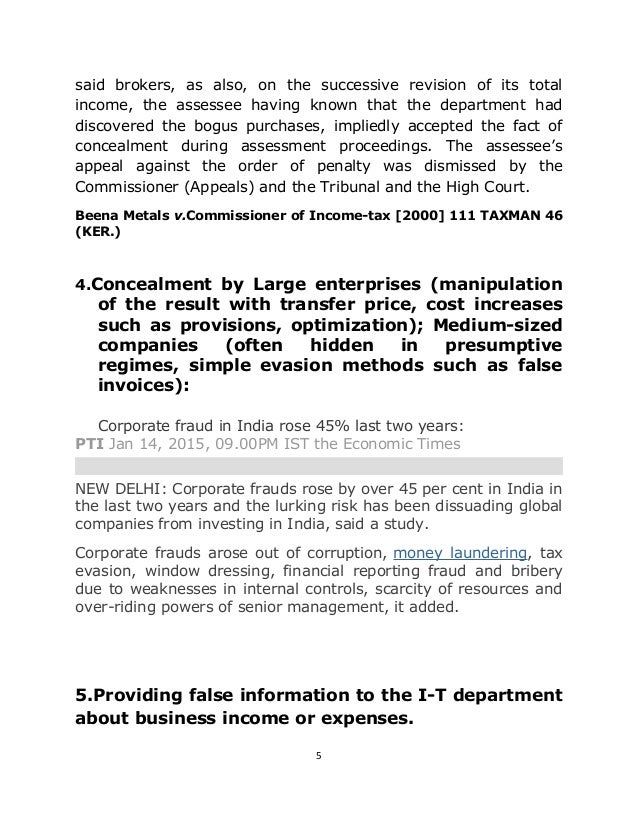 said brokers, as also, on the successive revision of its total income, the assessee having known that the department had discovered the bogus purchases, impliedly accepted the fact of concealment during assessment proceedings. The assessee's appeal against the order of penalty was dismissed by the Commissioner (Appeals) and the Tribunal and the High Court.

Beena Metals v.Commissioner of Income-tax [2000] 111 TAXMAN 46 (KER.)

4.Concealment by Large enterprises (manipulation of the result with transfer price, cost increases such as provisions, optimization); Medium-sized companies (often hidden in presumptive regimes, simple evasion methods such as false invoices):

Corporate fraud in India rose 45% last two years:
PTI Jan 14, 2015, 09.00PM IST the Economic Times

NEW DELHI: Corporate frauds rose by over 45 per cent in India in the last two years and the lurking risk has been dissuading global companies from investing in India, said a study.

Corporate frauds arose out of corruption, money laundering, tax evasion, window dressing, financial reporting fraud and bribery due to weaknesses in internal controls, scarcity of resources and over-riding powers of senior management, it added.

5.Providing false information to the I-T department about business income or expenses.

5